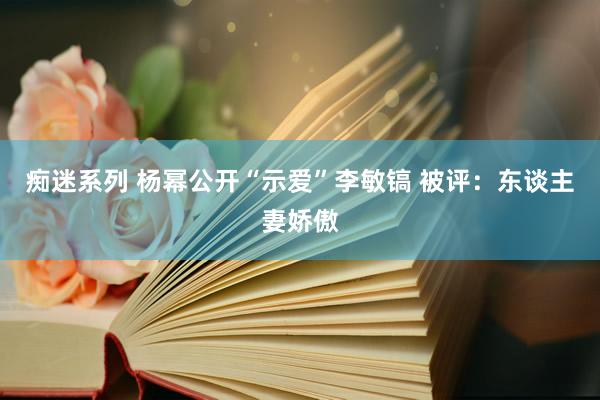 痴迷系列 杨幂公开“示爱”李敏镐 被评：东谈主妻娇傲